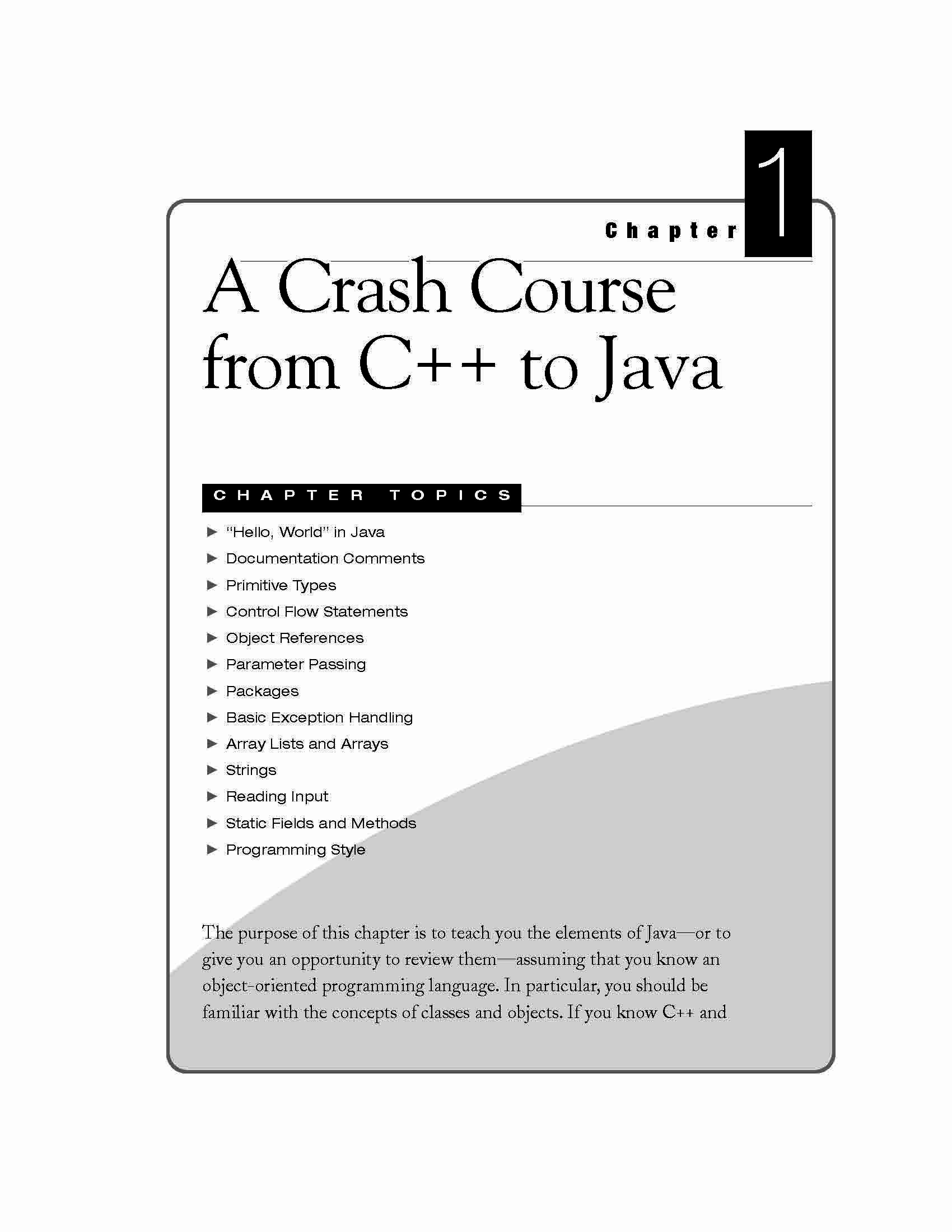 Chapter 1

A Crash Course from C++ to Java

CHAPTER TOPICS

▶ "Hello, World" in Java
▶ Documentation Comments
▶ Primitive Types
▶ Control Flow Statements
▶ Object References
▶ Parameter Passing
▶ Packages
▶ Basic Exception Handling
▶ Array Lists and Arrays
▶ Strings
▶ Reading Input
▶ Static Fields and Methods
▶ Programming Style

The purpose of this chapter is to teach you the elements of Java—or to give you an opportunity to review them—assuming that you know an object-oriented programming language. In particular, you should be familiar with the concepts of classes and objects. If you know C++ and